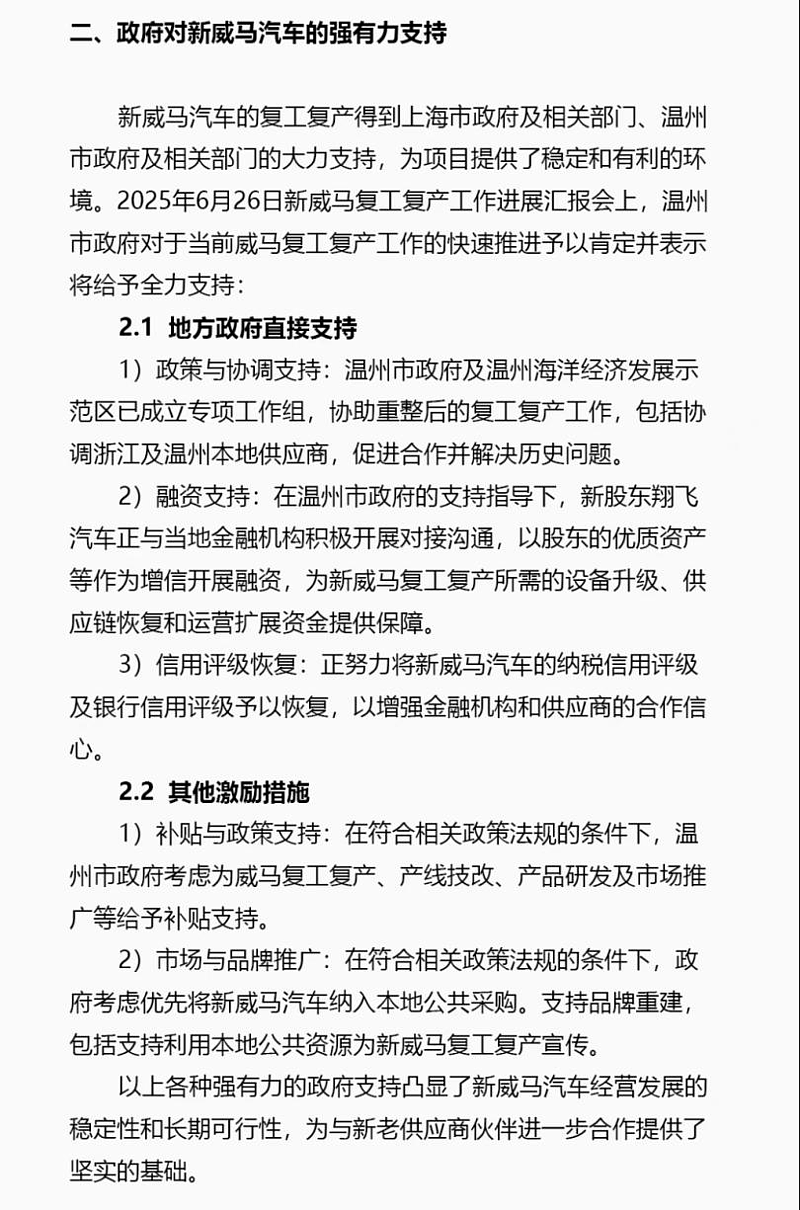 二、政府对新威马汽车的强有力支持

新威马汽车的复工复产得到上海市政府及相关部门、温州市政府及相关部门的大力支持，为项目提供了稳定和有利的环境。2025年6月26日新威马复工复产工作进展汇报会上，温州市政府对于当前威马复工复产工作的快速推进予以肯定并表示将给予全力支持：

2.1 地方政府直接支持

1）政策与协调支持：温州市政府及温州海洋经济发展示范区已成立专项工作组，协助重整后的复工复产工作，包括协调浙江及温州本地供应商，促进合作并解决历史问题。

2）融资支持：在温州市政府的支持指导下，新股东翔飞汽车正与当地金融机构积极开展对接沟通，以股东的优质资产等作为增信开展融资，为新威马复工复产所需的设备升级、供应链恢复和运营扩展资金提供保障。

3）信用评级恢复：正努力将新威马汽车的纳税信用评级及银行信用评级予以恢复，以增强金融机构和供应商的合作信心。

2.2 其他激励措施

1）补贴与政策支持：在符合相关政策法规的条件下，温州市政府考虑为威马复工复产、产线技改、产品研发及市场推广等给予补贴支持。

2）市场与品牌推广：在符合相关政策法规的条件下，政府考虑优先将新威马汽车纳入本地公共采购。支持品牌重建，包括支持利用本地公共资源为新威马复工复产宣传。

以上各种强有力的政府支持凸显了新威马汽车经营发展的稳定性和长期可行性，为与新老供应商伙伴进一步合作提供了坚实的基础。